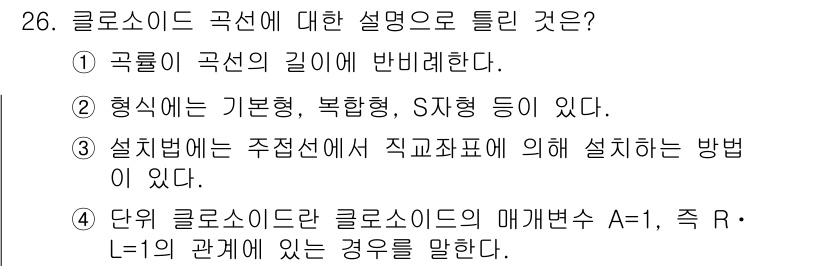 26. 클로소이드 곡선에 대한 설명으로 틀린 것은?

① 곡률이 곡선의 길이에 반비례한다.

② 형식에는 기본형, 복합형, S자형 등이 있다.

③ 설치법에는 주접선에서 직교좌표에 의해 설치하는 방법이 있다.

④ 단위 클로소이드란 클로소이드의 매개변수 A=1, 즉 R·L=1의 관계에 있는 경우를 말한다.